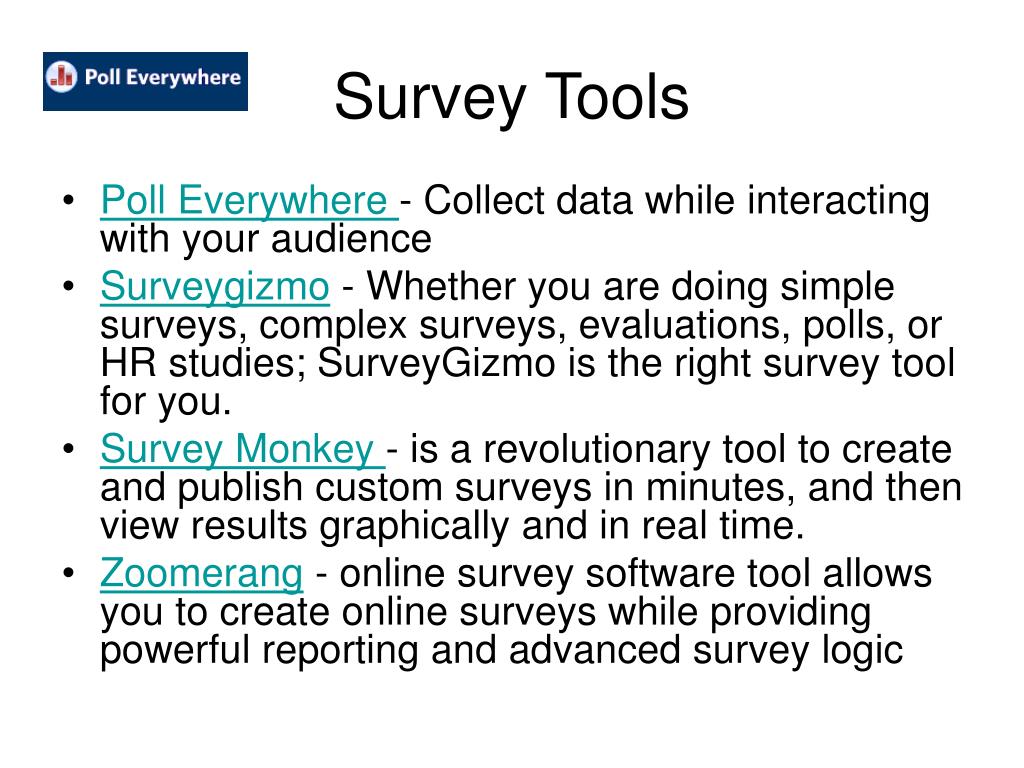 Poll Everywhere

Survey Tools

• Poll Everywhere - Collect data while interacting with your audience
• Surveygizmo - Whether you are doing simple surveys, complex surveys, evaluations, polls, or HR studies; SurveyGizmo is the right survey tool for you.
• Survey Monkey - is a revolutionary tool to create and publish custom surveys in minutes, and then view results graphically and in real time.
• Zoomerang - online survey software tool allows you to create online surveys while providing powerful reporting and advanced survey logic